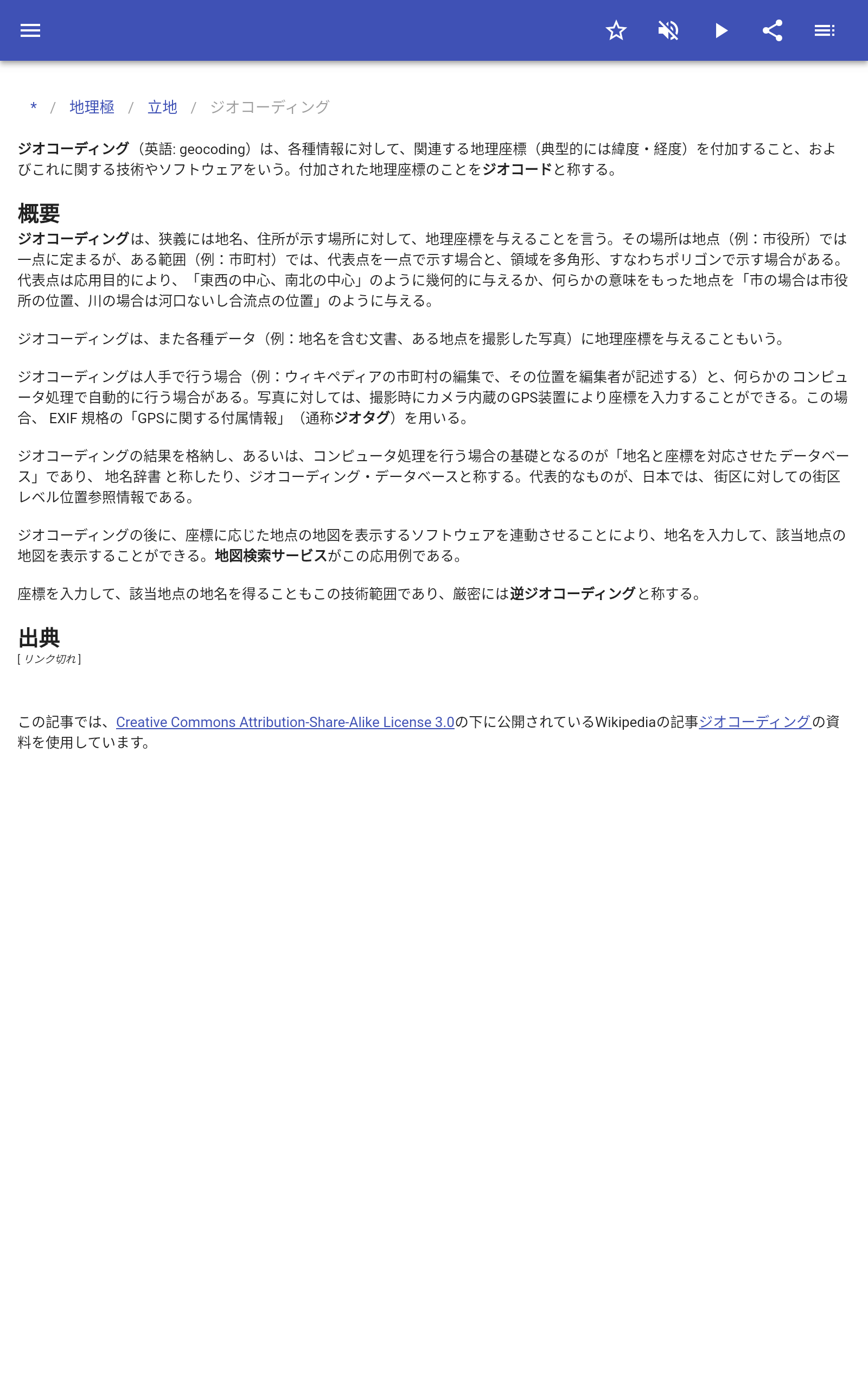 * / 地理極 / 立地 / ジオコーディング

ジオコーディング（英語: geocoding）は、各種情報に対して、関連する地理座標（典型的には緯度・経度）を付加すること、およびこれに関する技術やソフトウェアをいう。付加された地理座標のことをジオコードと称する。

概要

ジオコーディングは、狭義には地名、住所が示す場所に対して、地理座標を与えることを言う。その場所は地点（例：市役所）では一点に定まるが、ある範囲（例：市町村）では、代表点を一点で示す場合と、領域を多角形、すなわちポリゴンで示す場合がある。代表点は応用目的により、「東西の中心、南北の中心」のように幾何的に与えるか、何らかの意味をもった地点を「市の場合は市役所の位置、川の場合は河口ないし合流点の位置」のように与える。

ジオコーディングは、また各種データ（例：地名を含む文書、ある地点を撮影した写真）に地理座標を与えることもいう。

ジオコーディングは人手で行う場合（例：ウィキペディアの市町村の編集で、その位置を編集者が記述する）と、何らかの コンピュータ処理で自動的に行う場合がある。写真に対しては、撮影時にカメラ内蔵のGPS装置により座標を入力することができる。この場合、 EXIF 規格の「GPSに関する付属情報」（通称ジオタグ）を用いる。

ジオコーディングの結果を格納し、あるいは、コンピュータ処理を行う場合の基礎となるのが「地名と座標を対応させたデータベース」であり、 地名辞書 と称したり、ジオコーディング・データベースと称する。代表的なものが、日本では、街区に対しての街区レベル位置参照情報である。

ジオコーディングの後に、座標に応じた地点の地図を表示するソフトウェアを連動させることにより、地名を入力して、該当地点の地図を表示することができる。地図検索サービスがこの応用例である。

座標を入力して、該当地点の地名を得ることもこの技術範囲であり、厳密には逆ジオコーディングと称する。

出典
[ リンク切れ ]

この記事では、Creative Commons Attribution-Share-Alike License 3.0の下に公開されているWikipediaの記事ジオコーディングの資料を使用しています。